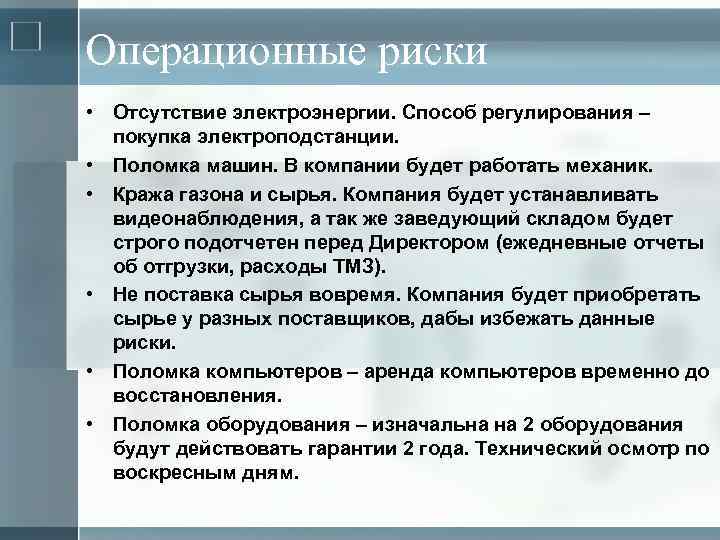 Операционные риски

• Отсутствие электроэнергии. Способ регулирования – покупка электроподстанции.
• Поломка машин. В компании будет работать механик.
• Кража газона и сырья. Компания будет устанавливать видеонаблюдения, а так же заведующий складом будет строго подотчетен перед Директором (ежедневные отчеты об отгрузки, расходы ТМЗ).
• Не поставка сырья вовремя. Компания будет приобретать сырье у разных поставщиков, дабы избежать данные риски.
• Поломка компьютеров – аренда компьютеров временно до восстановления.
• Поломка оборудования – изначальна на 2 оборудования будут действовать гарантии 2 года. Технический осмотр по воскресным дням.